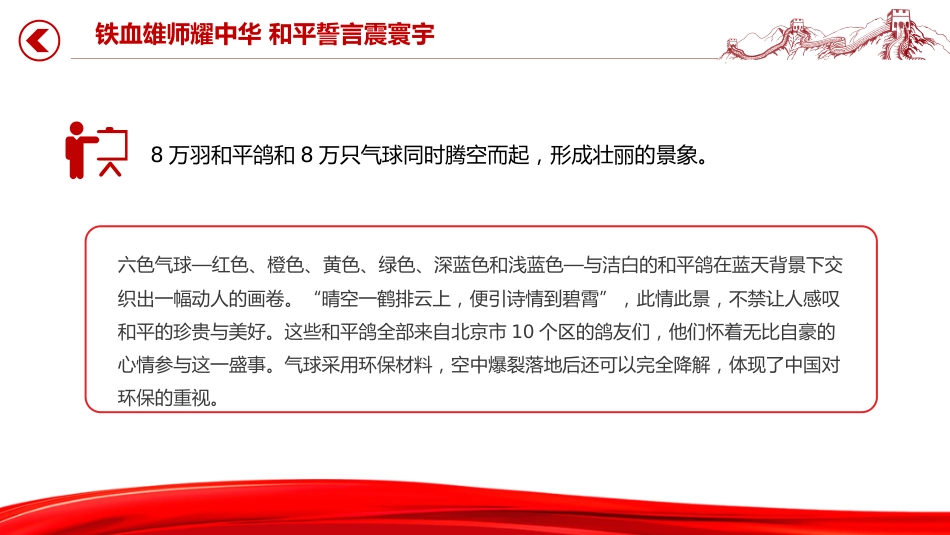 铁血雄师耀中华 和平誓言震寰宇

8 万羽和平鸽和 8 万只气球同时腾空而起，形成壮丽的景象。

六色气球—红色、橙色、黄色、绿色、深蓝色和浅蓝色—与洁白的和平鸽在蓝天背景下交织出一幅动人的画卷。“晴空一鹤排云上，便引诗情到碧霄”，此情此景，不禁让人感叹和平的珍贵与美好。这些和平鸽全部来自北京市 10 个区的鸽友们，他们怀着无比自豪的心情参与这一盛事。气球采用环保材料，空中爆裂落地后还可以完全降解，体现了中国对环保的重视。